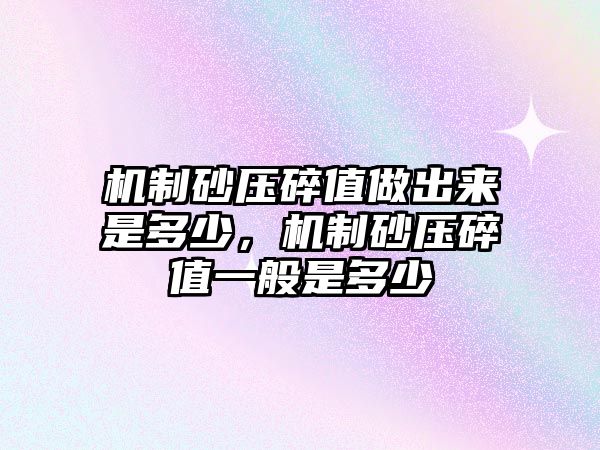 机制砂压碎值做出来是多少，机制砂压碎值一般是多少